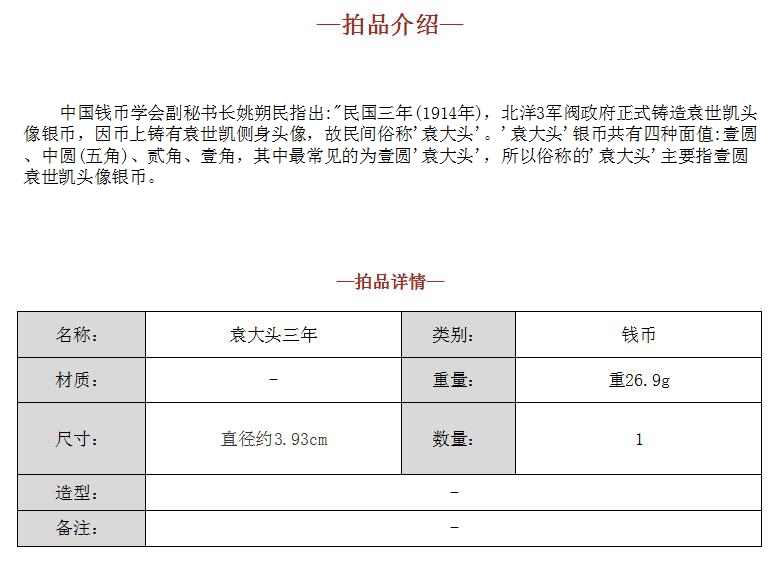 —拍品介绍—

中国钱币学会副秘书长姚朔民指出:"民国三年(1914年)，北洋3军阀政府正式铸造袁世凯头像银币，因币上铸有袁世凯侧身头像，故民间俗称'袁大头'。'袁大头'银币共有四种面值:壹圆、中圆(五角)、贰角、壹角，其中最常见的为壹圆'袁大头'，所以俗称的'袁大头'主要指壹圆袁世凯头像银币。

—拍品详情—

| 名称: | 袁大头三年 | 类别: | 钱币 |
|---|---|---|---|
| 材质: | - | 重量: | 重26.9g |
| 尺寸: | 直径约3.93cm | 数量: | 1 |
| 造型: | - | | |
| 备注: | - | | |